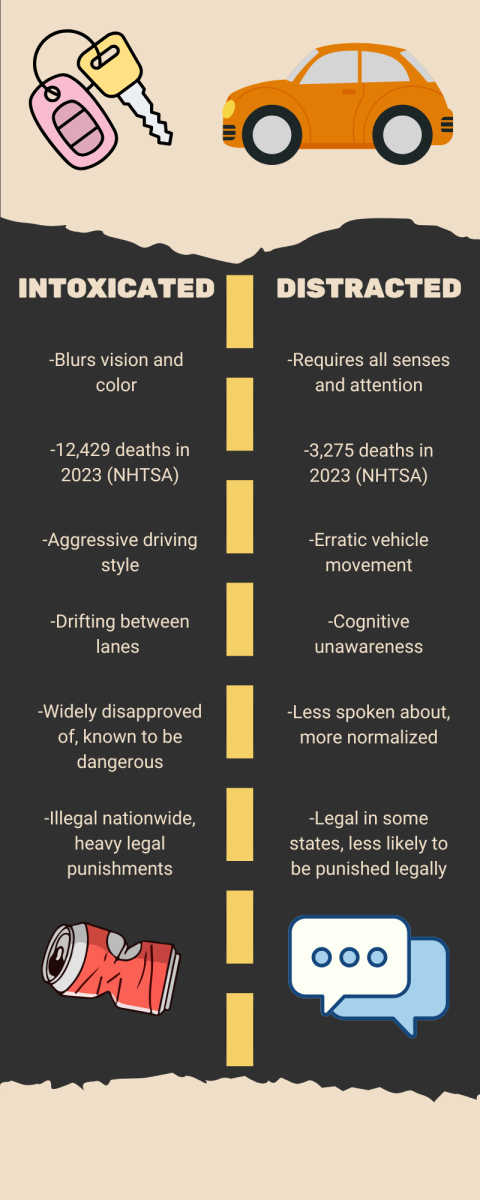 INTOXICATED

-Blurs vision and color

-12,429 deaths in 2023 (NHTSA)

-Aggressive driving style

-Drifting between lanes

-Widely disapproved of, known to be dangerous

-Illegal nationwide, heavy legal punishments

DISTRACTED

-Requires all senses and attention

-3,275 deaths in 2023 (NHTSA)

-Erratic vehicle movement

-Cognitive unawareness

-Less spoken about, more normalized

-Legal in some states, less likely to be punished legally